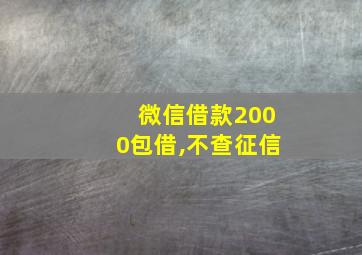 微信借款2000包借,不查征信